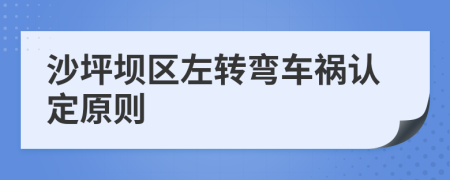 沙坪坝区左转弯车祸认定原则